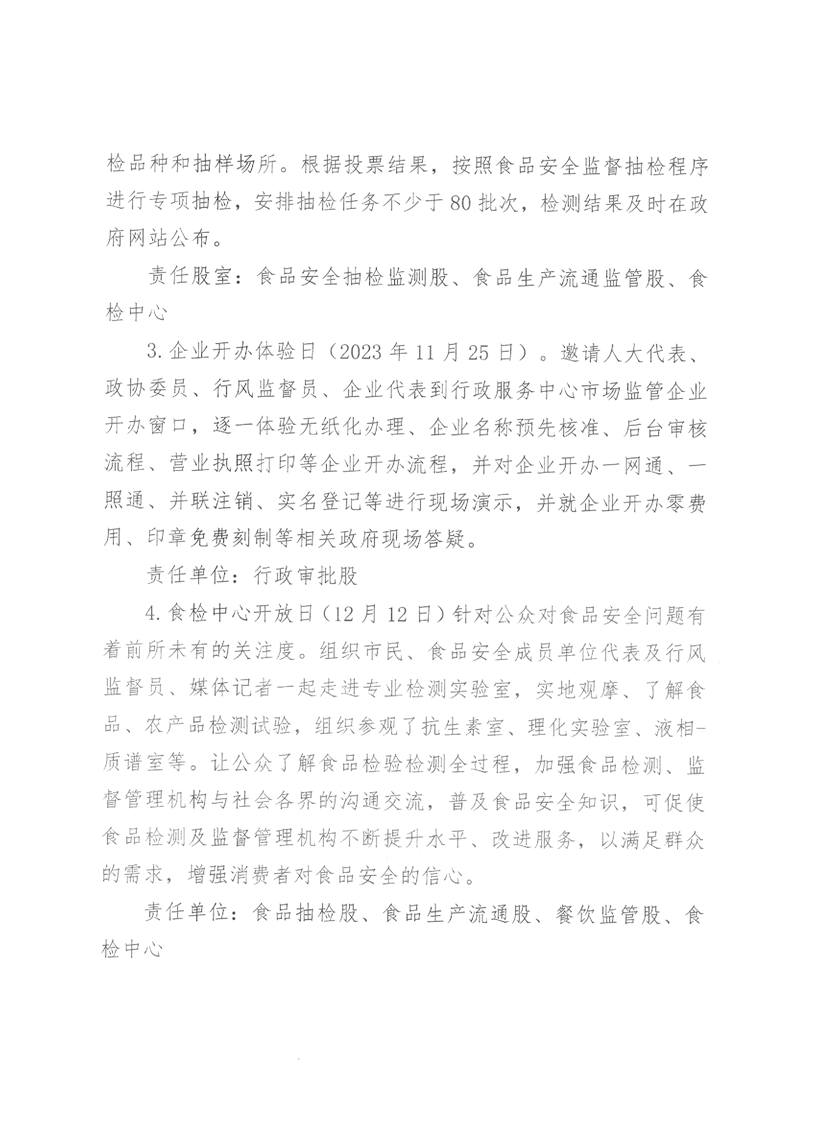 检品种和抽样场所。根据投票结果，按照食品安全监督抽检程序进行专项抽检，安排抽检任务不少于80批次，检测结果及时在政府网站公布。

责任股室：食品安全抽检监测股、食品生产流通监管股、食检中心

3.企业开办体验日（2023年11月25日）。邀请人大代表、政协委员、行风监督员、企业代表到行政服务中心市场监管企业开办窗口，逐一体验无纸化办理、企业名称预先核准、后台审核流程、营业执照打印等企业开办流程，并对企业开办一网通、一照通、并联注销、实名登记等进行现场演示，并就企业开办零费用、印章免费刻制等相关政府现场答疑。

责任单位：行政审批股

4.食检中心开放日（12月12日）针对公众对食品安全问题有着前所未有的关注度。组织市民、食品安全成员单位代表及行风监督员、媒体记者一起走进专业检测实验室，实地观摩、了解食品、农产品检测试验，组织参观了抗生素室、理化实验室、液相-质谱室等。让公众了解食品检验检测全过程，加强食品检测、监督管理机构与社会各界的沟通交流，普及食品安全知识，可促使食品检测及监督管理机构不断提升水平、改进服务，以满足群众的需求，增强消费者对食品安全的信心。

责任单位：食品抽检股、食品生产流通股、餐饮监管股、食检中心